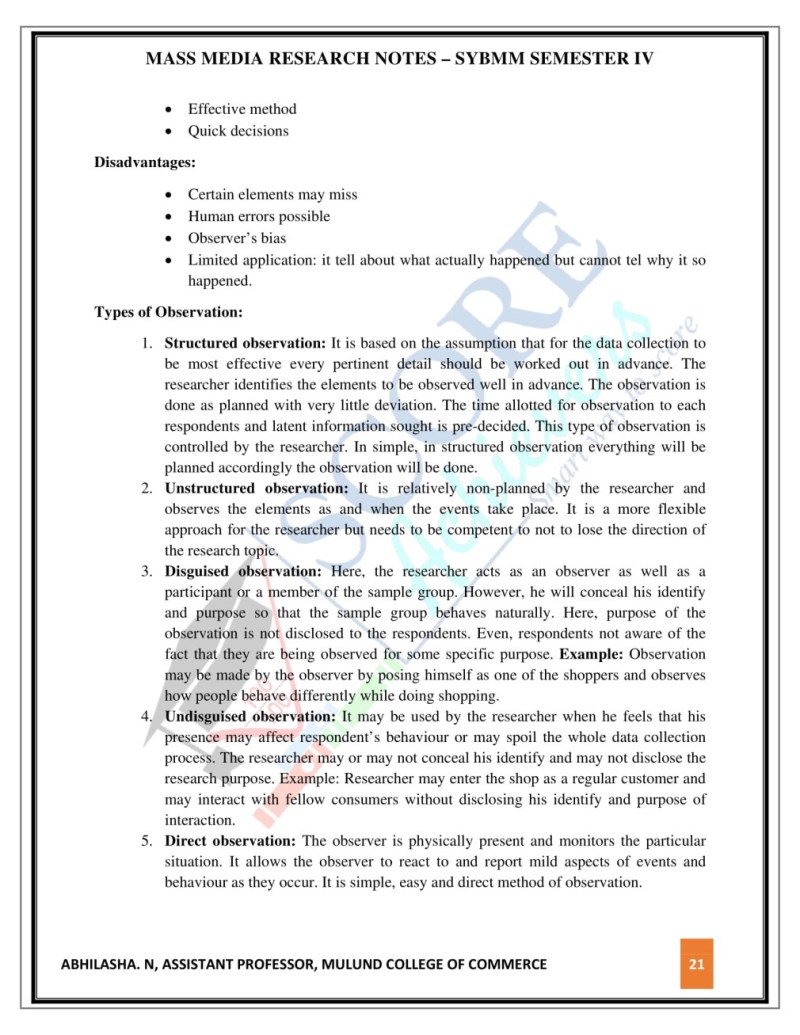 MASS MEDIA RESEARCH NOTES – SYBMM SEMESTER IV

- Effective method
- Quick decisions

Disadvantages:

- Certain elements may miss
- Human errors possible
- Observer's bias
- Limited application: it tell about what actually happened but cannot tel why it so happened.

Types of Observation:

1. Structured observation: It is based on the assumption that for the data collection to be most effective every pertinent detail should be worked out in advance. The researcher identifies the elements to be observed well in advance. The observation is done as planned with very little deviation. The time allotted for observation to each respondents and latent information sought is pre-decided. This type of observation is controlled by the researcher. In simple, in structured observation everything will be planned accordingly the observation will be done.
2. Unstructured observation: It is relatively non-planned by the researcher and observes the elements as and when the events take place. It is a more flexible approach for the researcher but needs to be competent to not to lose the direction of the research topic.
3. Disguised observation: Here, the researcher acts as an observer as well as a participant or a member of the sample group. However, he will conceal his identify and purpose so that the sample group behaves naturally. Here, purpose of the observation is not disclosed to the respondents. Even, respondents not aware of the fact that they are being observed for some specific purpose. Example: Observation may be made by the observer by posing himself as one of the shoppers and observes how people behave differently while doing shopping.
4. Undisguised observation: It may be used by the researcher when he feels that his presence may affect respondent's behaviour or may spoil the whole data collection process. The researcher may or may not conceal his identify and may not disclose the research purpose. Example: Researcher may enter the shop as a regular customer and may interact with fellow consumers without disclosing his identify and purpose of interaction.
5. Direct observation: The observer is physically present and monitors the particular situation. It allows the observer to react to and report mild aspects of events and behaviour as they occur. It is simple, easy and direct method of observation.

ABHILASHA. N, ASSISTANT PROFESSOR, MULUND COLLEGE OF COMMERCE 21